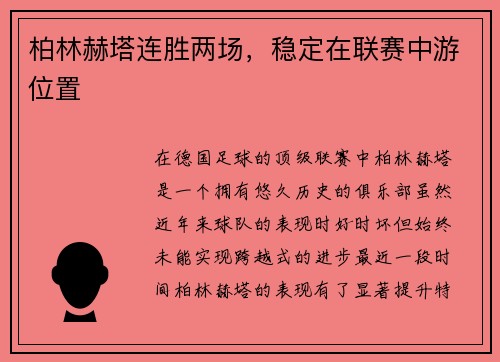 柏林赫塔连胜两场，稳定在联赛中游位置

在德国足球的顶级联赛中柏林赫塔是一个拥有悠久历史的俱乐部虽然近年来球队的表现时好时坏但始终未能实现跨越式的进步最近一段时间柏林赫塔的表现有了显著提升特